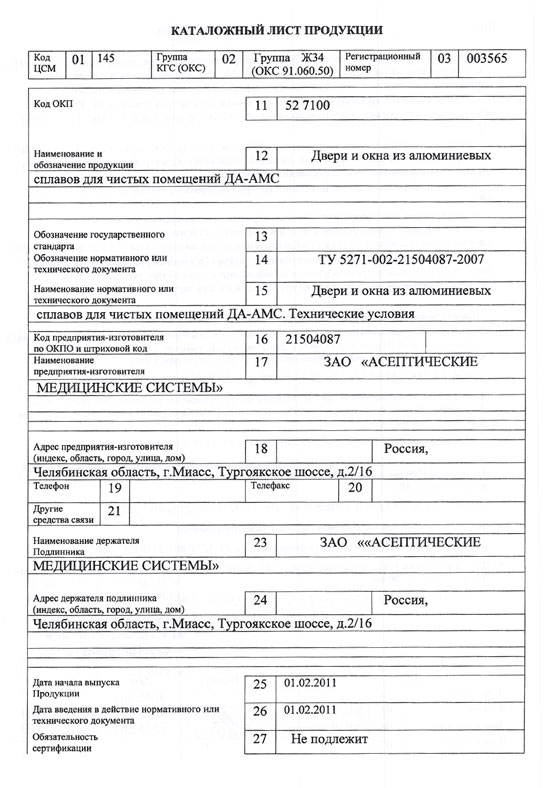 КАТАЛОЖНЫЙ ЛИСТ ПРОДУКЦИИ

| Код ЦСМ | 01 | 145 | Группа КГС (ОКС) | 02 | Группа Ж34 (ОКС 91.060.50) | Регистрационный номер | 03 | 003565 |
|---|---|---|---|---|---|---|---|---|

Код ОКП 11 52 7100

Наименование и обозначение продукции 12 Двери и окна из алюминиевых сплавов для чистых помещений ДА-АМС

Обозначение государственного стандарта 13

Обозначение нормативного или технического документа 14 ТУ 5271-002-21504087-2007

Наименование нормативного или технического документа 15 Двери и окна из алюминиевых сплавов для чистых помещений ДА-АМС. Технические условия

Код предприятия-изготовителя по ОКПО и штриховой код 16 21504087

Наименование предприятия-изготовителя 17 ЗАО «АСЕПТИЧЕСКИЕ МЕДИЦИНСКИЕ СИСТЕМЫ»

Адрес предприятия-изготовителя (индекс, область, город, улица, дом) 18 Россия, Челябинская область, г.Миасс, Тургоякское шоссе, д.2/16

Телефон 19 Телефакс 20

Другие средства связи 21

Наименование держателя Подлинника 23 ЗАО ««АСЕПТИЧЕСКИЕ МЕДИЦИНСКИЕ СИСТЕМЫ»

Адрес держателя подлинника (индекс, область, город, улица, дом) 24 Россия, Челябинская область, г.Миасс, Тургоякское шоссе, д.2/16

Дата начала выпуска Продукции 25 01.02.2011

Дата введения в действие нормативного или технического документа 26 01.02.2011

Обязательность сертификации 27 Не подлежит